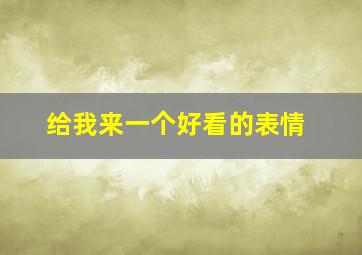 给我来一个好看的表情